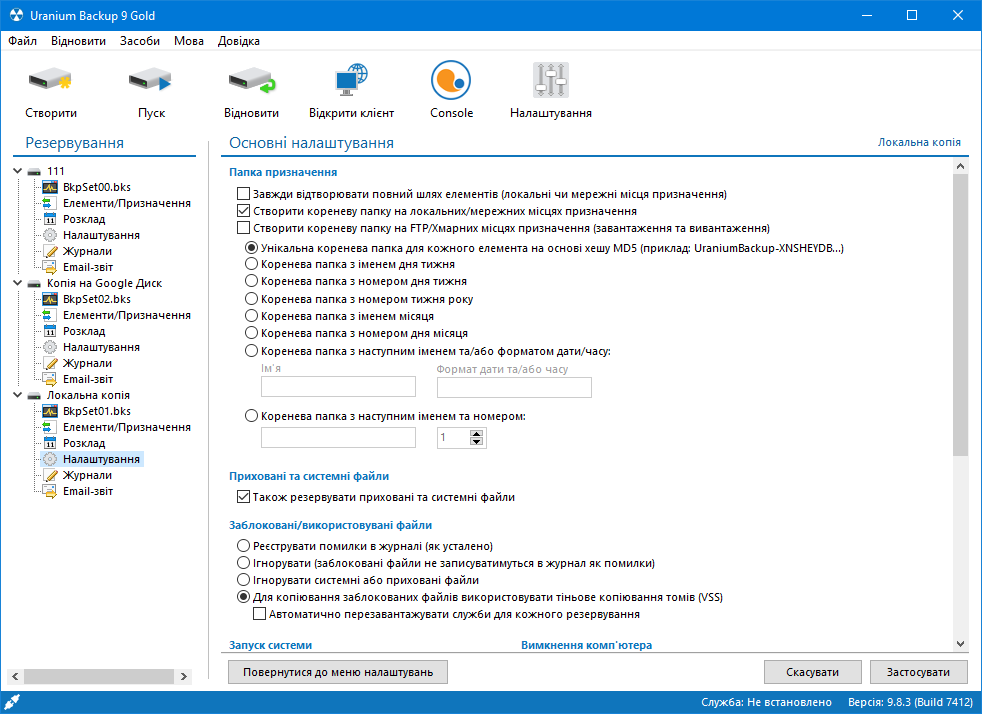 Uranium Backup 9 Gold

Файл Відновити Засоби Мова Довідка

Створити Пуск Відновити Відкрити клієнт Console Налаштування

Резервування

111
BkpSet00.bks
Елементи/Призначення
Розклад
Налаштування
Журнали
Email-звіт
Копія на Google Диск
BkpSet02.bks
Елементи/Призначення
Розклад
Налаштування
Журнали
Email-звіт
Локальна копія
BkpSet01.bks
Елементи/Призначення
Розклад
Налаштування
Журнали
Email-звіт

Основні налаштування

Локальна копія

Папка призначення

Завжди відтворювати повний шлях елементів (локальні чи мережні місця призначення)
Створити кореневу папку на локальних/мережних місцях призначення
Створити кореневу папку на FTP/Хмарних місцях призначення (завантаження та вивантаження)
Унікальна коренева папка для кожного елемента на основі хешу MD5 (приклад: UraniumBackup-XNSHEYDB...)
Коренева папка з іменем дня тижня
Коренева папка з номером дня тижня
Коренева папка з номером тижня року
Коренева папка з іменем місяця
Коренева папка з номером дня місяця
Коренева папка з наступним іменем та/або форматом дати/часу:
Ім'я
Формат дати та/або часу
Коренева папка з наступним іменем та номером:
1

Приховані та системні файли

Також резервувати приховані та системні файли

Заблоковані/використовувані файли

Реєструвати помилки в журналі (як усталено)
Ігнорувати (заблоковані файли не записуватимуться в журнал як помилки)
Ігнорувати системні або приховані файли
Для копіювання заблокованих файлів використовувати тіньове копіювання томів (VSS)
Автоматично перезавантажувати служби для кожного резервування

Запуск системи
Вимкнення комп'ютера

Повернутися до меню налаштувань
Скасувати
Застосувати

Служба: Не встановлено
Версія: 9.8.3 (Build 7412)